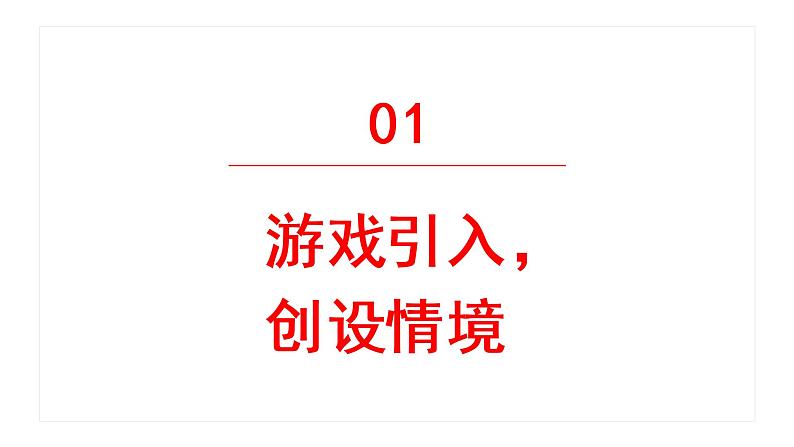 01

游戏引入，
创设情境